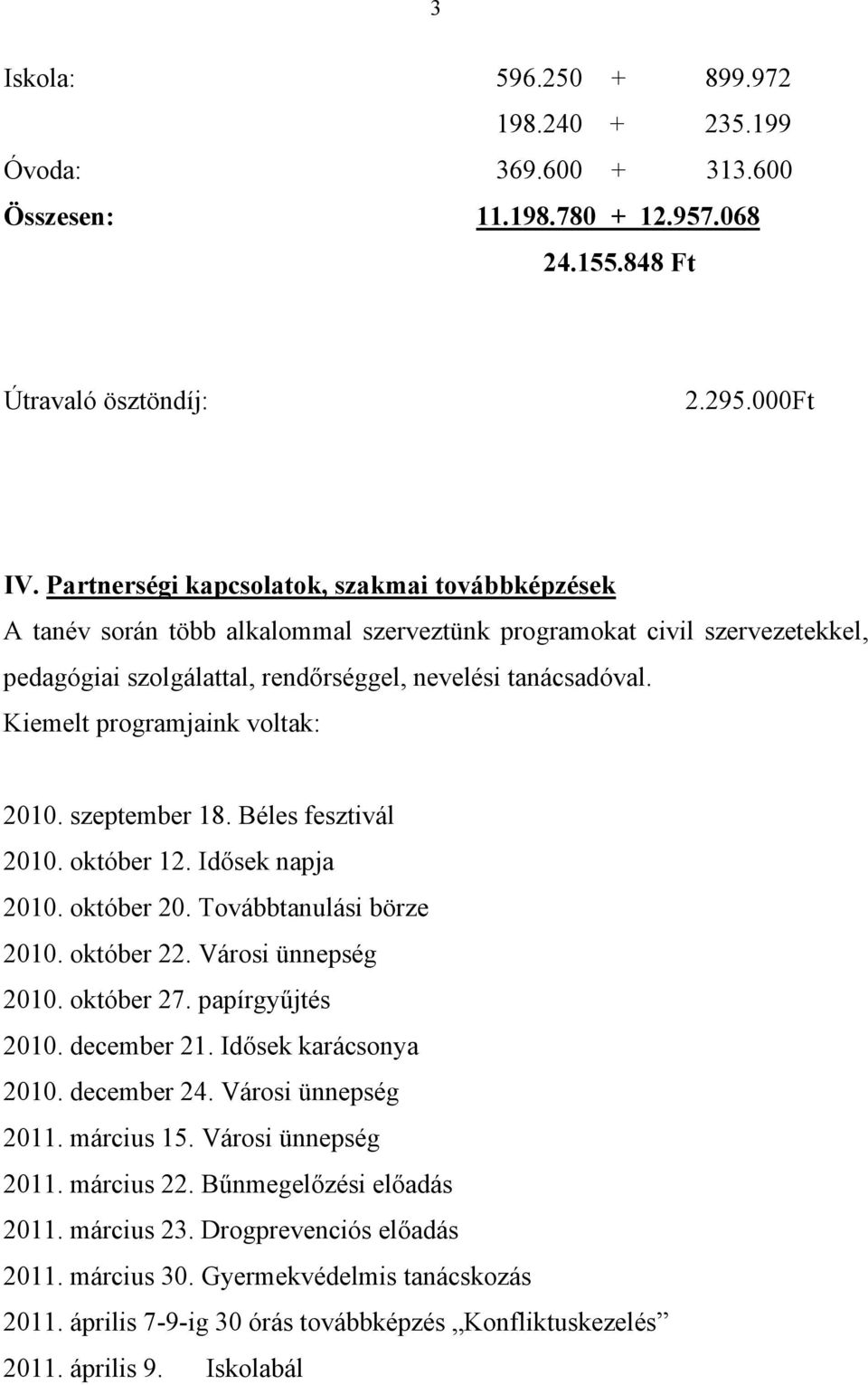 3

Iskola: 596.250 + 899.972
198.240 + 235.199
Óvoda: 369.600 + 313.600
Összesen: 11.198.780 + 12.957.068
24.155.848 Ft

Útravaló ösztöndíj: 2.295.000Ft

IV. Partnerségi kapcsolatok, szakmai továbbképzések

A tanév során több alkalommal szerveztünk programokat civil szervezetekkel, pedagógiai szolgálattal, rendőrséggel, nevelési tanácsadóval.

Kiemelt programjaink voltak:

2010. szeptember 18. Béles fesztivál
2010. október 12. Idősek napja
2010. október 20. Továbbtanulási börze
2010. október 22. Városi ünnepség
2010. október 27. papírgyűjtés
2010. december 21. Idősek karácsonya
2010. december 24. Városi ünnepség
2011. március 15. Városi ünnepség
2011. március 22. Bűnmegelőzési előadás
2011. március 23. Drogprevenciós előadás
2011. március 30. Gyermekvédelmis tanácskozás
2011. április 7-9-ig 30 órás továbbképzés „Konfliktuskezelés”
2011. április 9. Iskolabál